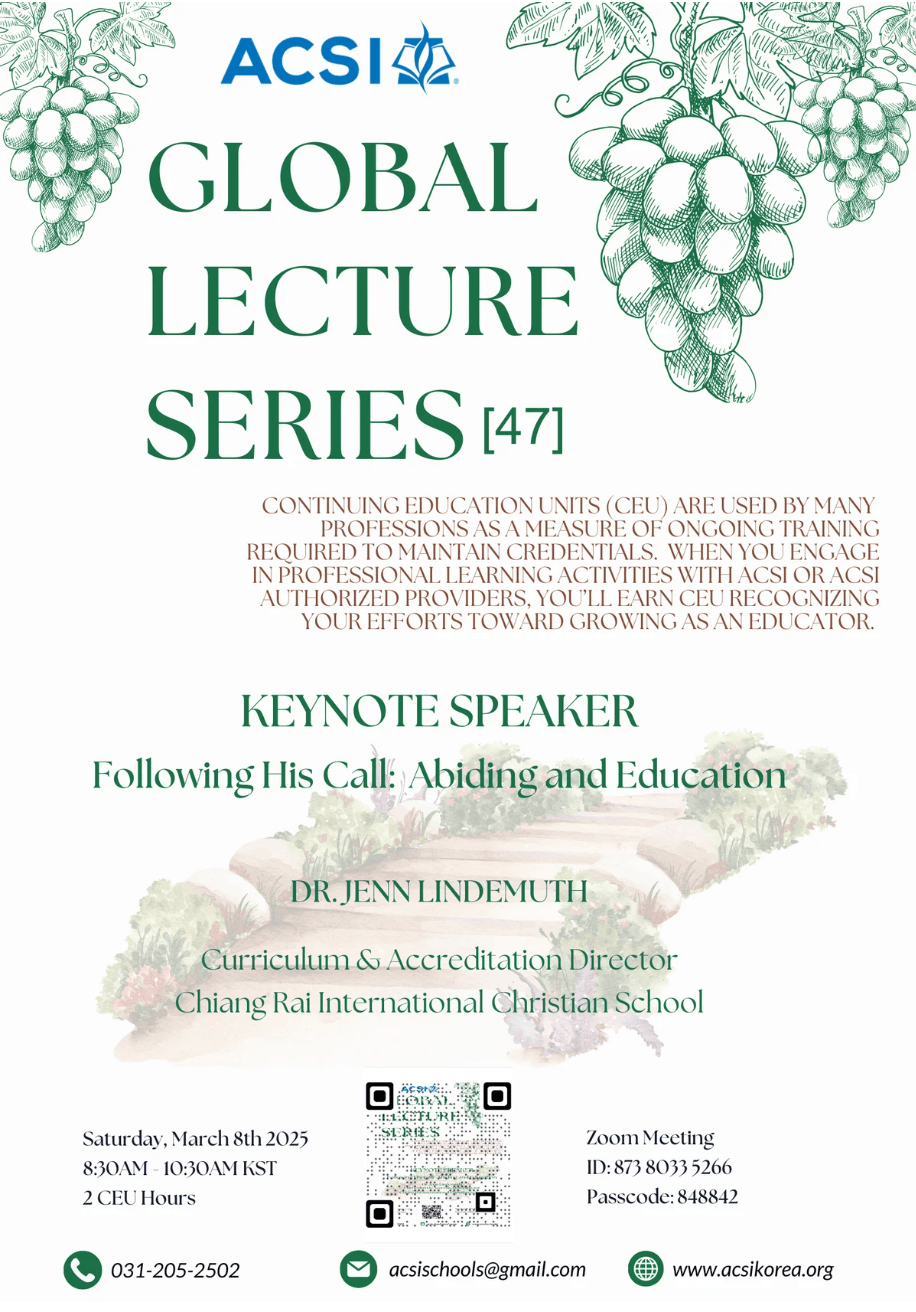 ACSI

GLOBAL LECTURE SERIES [47]

CONTINUING EDUCATION UNITS (CEU) ARE USED BY MANY PROFESSIONS AS A MEASURE OF ONGOING TRAINING REQUIRED TO MAINTAIN CREDENTIALS. WHEN YOU ENGAGE IN PROFESSIONAL LEARNING ACTIVITIES WITH ACSI OR ACSI AUTHORIZED PROVIDERS, YOU'LL EARN CEU RECOGNIZING YOUR EFFORTS TOWARD GROWING AS AN EDUCATOR.

KEYNOTE SPEAKER
Following His Call: Abiding and Education

DR. JENN LINDEMUTH

Curriculum & Accreditation Director
Chiang Rai International Christian School

Saturday, March 8th 2025
8:30AM - 10:30AM KST
2 CEU Hours

ACSI GLOBAL LECTURE SERIES

Zoom Meeting
ID: 873 8033 5266
Passcode: 848842

031-205-2502

acsischools@gmail.com

www.acsikorea.org